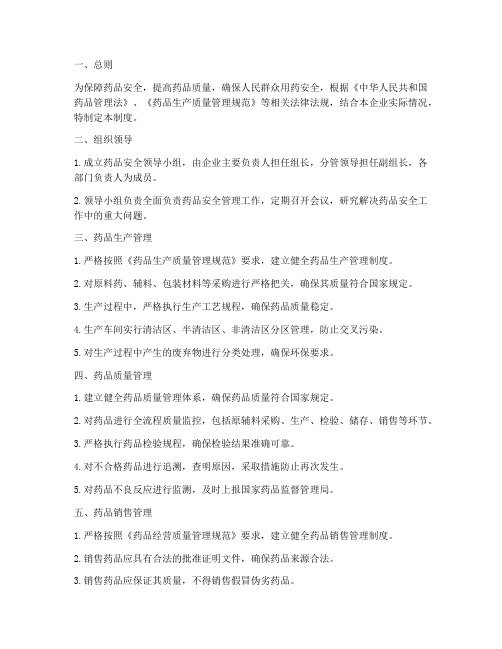 一、总则

为保障药品安全，提高药品质量，确保人民群众用药安全，根据《中华人民共和国药品管理法》、《药品生产质量管理规范》等相关法律法规，结合本企业实际情况，特制定本制度。

二、组织领导

1. 成立药品安全领导小组，由企业主要负责人担任组长，分管领导担任副组长，各部门负责人为成员。

2. 领导小组负责全面负责药品安全管理工作，定期召开会议，研究解决药品安全工作中的重大问题。

三、药品生产管理

1. 严格按照《药品生产质量管理规范》要求，建立健全药品生产管理制度。

2. 对原料药、辅料、包装材料等采购进行严格把关，确保其质量符合国家规定。

3. 生产过程中，严格执行生产工艺规程，确保药品质量稳定。

4. 生产车间实行清洁区、半清洁区、非清洁区分区管理，防止交叉污染。

5. 对生产过程中产生的废弃物进行分类处理，确保环保要求。

四、药品质量管理

1. 建立健全药品质量管理体系，确保药品质量符合国家规定。

2. 对药品进行全流程质量监控，包括原辅料采购、生产、检验、储存、销售等环节。

3. 严格执行药品检验规程，确保检验结果准确可靠。

4. 对不合格药品进行追溯，查明原因，采取措施防止再次发生。

5. 对药品不良反应进行监测，及时上报国家药品监督管理局。

五、药品销售管理

1. 严格按照《药品经营质量管理规范》要求，建立健全药品销售管理制度。

2. 销售药品应具有合法的批准证明文件，确保药品来源合法。

3. 销售药品应保证其质量，不得销售假冒伪劣药品。